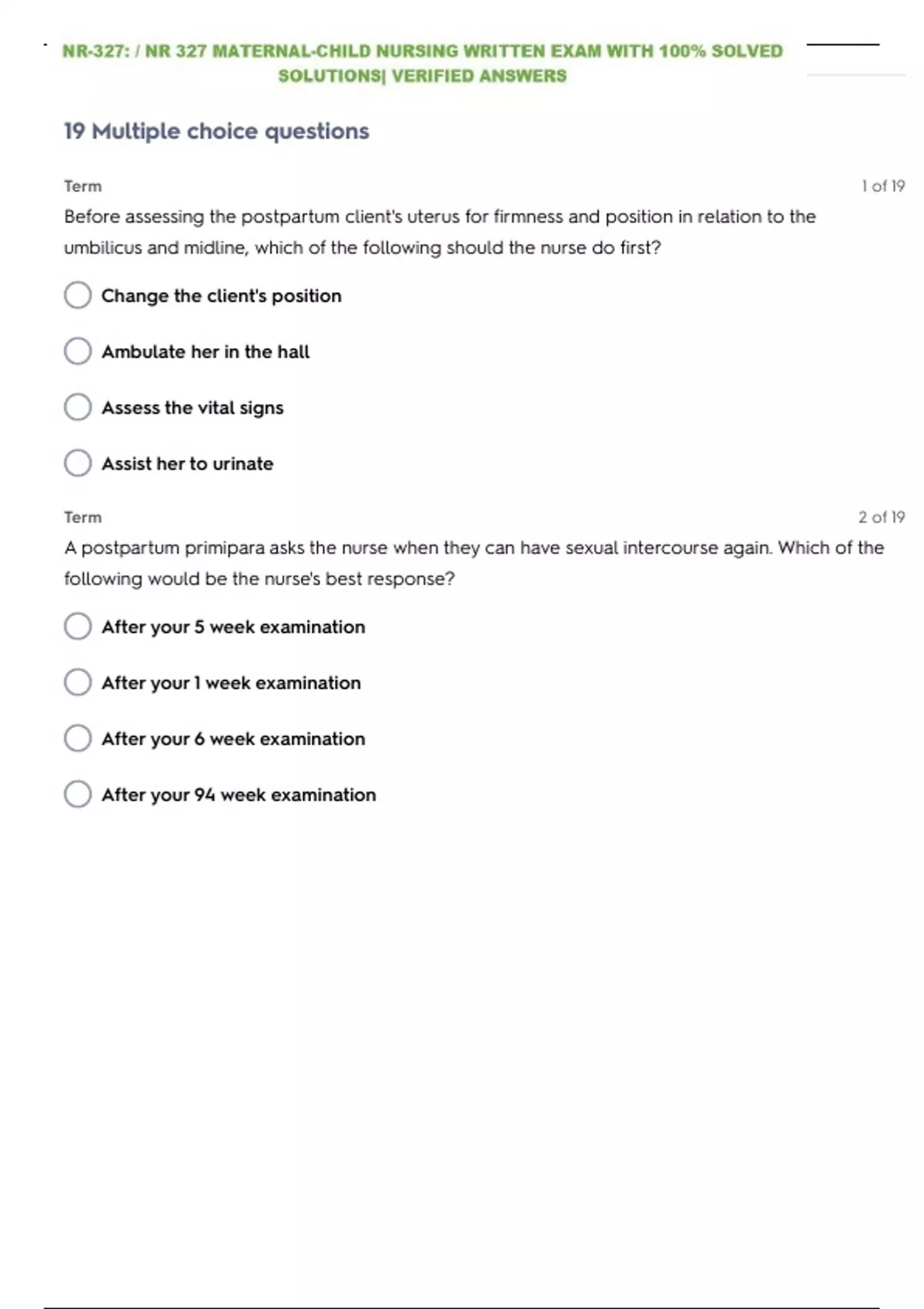 NR-327: / NR 327 MATERNAL-CHILD NURSING WRITTEN EXAM WITH 100% SOLVED SOLUTIONS| VERIFIED ANSWERS

19 Multiple choice questions

Term

1 of 19

Before assessing the postpartum client's uterus for firmness and position in relation to the umbilicus and midline, which of the following should the nurse do first?

Change the client's position

Ambulate her in the hall

Assess the vital signs

Assist her to urinate

Term

2 of 19

A postpartum primipara asks the nurse when they can have sexual intercourse again. Which of the following would be the nurse's best response?

After your 5 week examination

After your 1 week examination

After your 6 week examination

After your 94 week examination